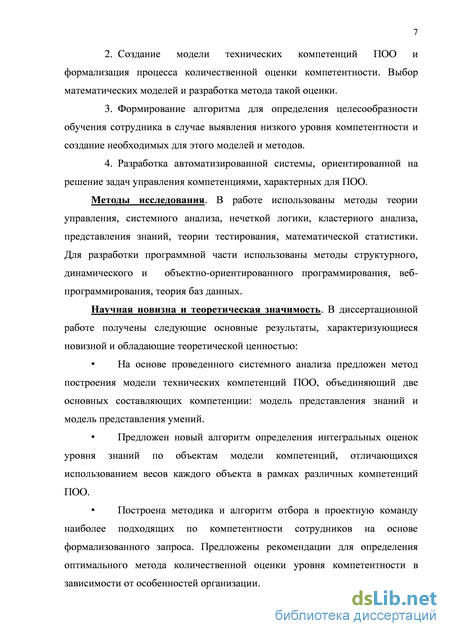 7

2. Создание модели технических компетенций ПОО и формализация процесса количественной оценки компетентности. Выбор математических моделей и разработка метода такой оценки.

3. Формирование алгоритма для определения целесообразности обучения сотрудника в случае выявления низкого уровня компетентности и создание необходимых для этого моделей и методов.

4. Разработка автоматизированной системы, ориентированной на решение задач управления компетенциями, характерных для ПОО.

Методы исследования. В работе использованы методы теории управления, системного анализа, нечеткой логики, кластерного анализа, представления знаний, теории тестирования, математической статистики. Для разработки программной части использованы методы структурного, динамического и объектно-ориентированного программирования, веб-программирования, теория баз данных.

Научная новизна и теоретическая значимость. В диссертационной работе получены следующие основные результаты, характеризующиеся новизной и обладающие теоретической ценностью:

• На основе проведенного системного анализа предложен метод построения модели технических компетенций ПОО, объединяющий две основных составляющих компетенции: модель представления знаний и модель представления умений.

• Предложен новый алгоритм определения интегральных оценок уровня знаний по объектам модели компетенций, отличающихся использованием весов каждого объекта в рамках различных компетенций ПОО.

• Построена методика и алгоритм отбора в проектную команду наиболее подходящих по компетентности сотрудников на основе формализованного запроса. Предложены рекомендации для определения оптимального метода количественной оценки уровня компетентности в зависимости от особенностей организации.

dsLib.net
библиотека диссертаций